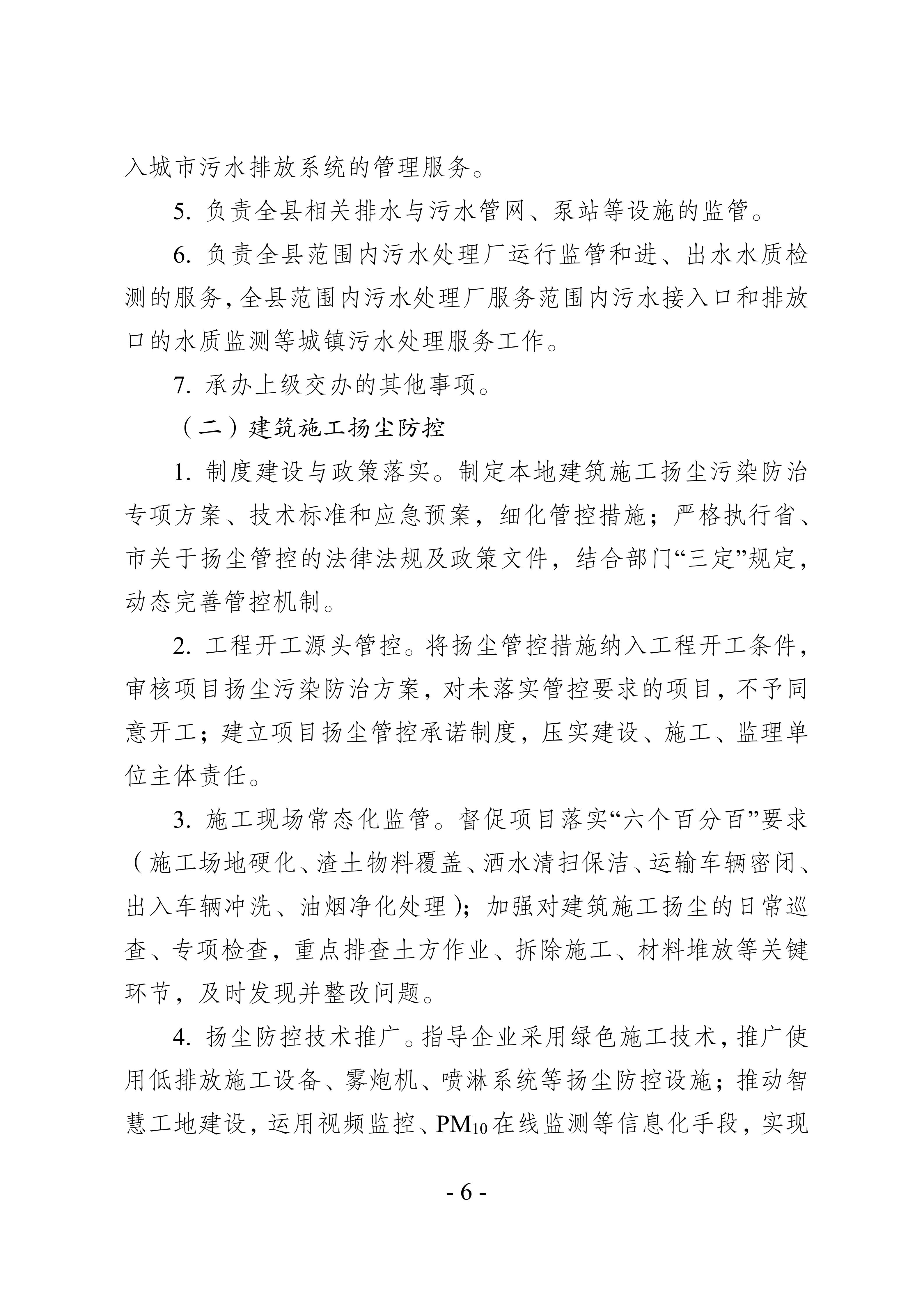 入城市污水排放系统的管理服务。

5. 负责全县相关排水与污水管网、泵站等设施的监管。

6. 负责全县范围内污水处理厂运行监管和进、出水水质检测的服务，全县范围内污水处理厂服务范围内污水接入口和排放口的水质监测等城镇污水处理服务工作。

7. 承办上级交办的其他事项。

（二）建筑施工扬尘防控

1. 制度建设与政策落实。制定本地建筑施工扬尘污染防治专项方案、技术标准和应急预案，细化管控措施；严格执行省、市关于扬尘管控的法律法规及政策文件，结合部门“三定”规定，动态完善管控机制。

2. 工程开工源头管控。将扬尘管控措施纳入工程开工条件，审核项目扬尘污染防治方案，对未落实管控要求的项目，不予同意开工；建立项目扬尘管控承诺制度，压实建设、施工、监理单位主体责任。

3. 施工现场常态化监管。督促项目落实“六个百分百”要求（施工场地硬化、渣土物料覆盖、洒水清扫保洁、运输车辆密闭、出入车辆冲洗、油烟净化处理）；加强对建筑施工扬尘的日常巡查、专项检查，重点排查土方作业、拆除施工、材料堆放等关键环节，及时发现并整改问题。

4. 扬尘防控技术推广。指导企业采用绿色施工技术，推广使用低排放施工设备、雾炮机、喷淋系统等扬尘防控设施；推动智慧工地建设，运用视频监控、$PM_{10}$在线监测等信息化手段，实现

- 6 -